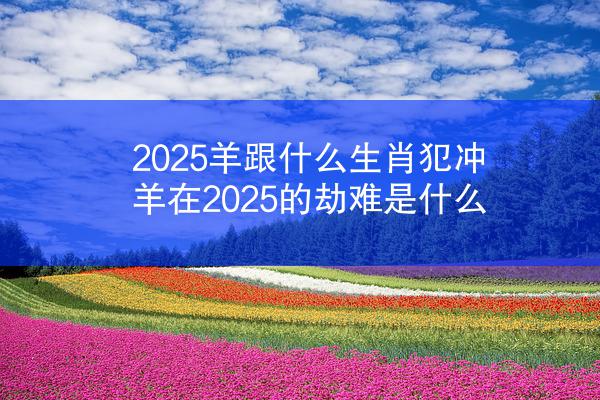 2025羊跟什么生肖犯冲
羊在2025的劫难是什么